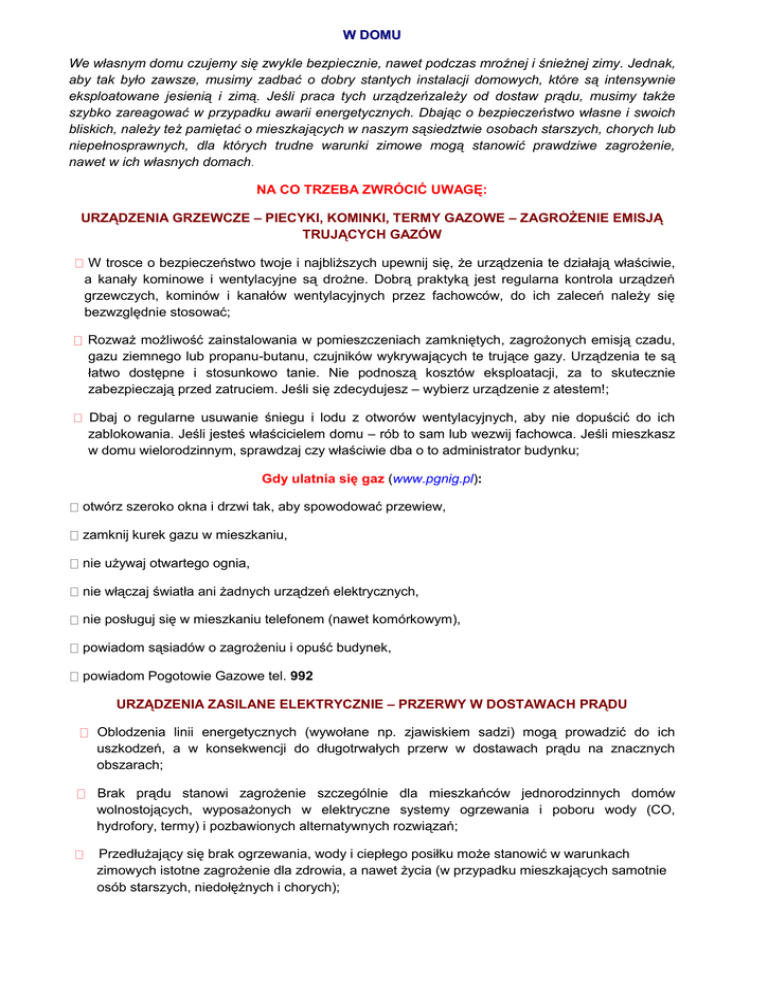 W DOMU

We własnym domu czujemy się zwykle bezpiecznie, nawet podczas mroźnej i śnieżnej zimy. Jednak, aby tak było zawsze, musimy zadbać o dobry stantych instalacji domowych, które są intensywnie eksploatowane jesienią i zimą. Jeśli praca tych urządzeńzależy od dostaw prądu, musimy także szybko zareagować w przypadku awarii energetycznych. Dbając o bezpieczeństwo własne i swoich bliskich, należy też pamiętać o mieszkających w naszym sąsiedztwie osobach starszych, chorych lub niepełnosprawnych, dla których trudne warunki zimowe mogą stanowić prawdziwe zagrożenie, nawet w ich własnych domach.

NA CO TRZEBA ZWRÓCIĆ UWAGĘ:

URZĄDZENIA GRZEWCZE – PIECYKI, KOMINKI, TERMY GAZOWE – ZAGROŻENIE EMISJĄ TRUJĄCYCH GAZÓW

W trosce o bezpieczeństwo twoje i najbliższych upewnij się, że urządzenia te działają właściwie, a kanały kominowe i wentylacyjne są drożne. Dobrą praktyką jest regularna kontrola urządzeń grzewczych, kominów i kanałów wentylacyjnych przez fachowców, do ich zaleceń należy się bezwzględnie stosować;

Rozważ możliwość zainstalowania w pomieszczeniach zamkniętych, zagrożonych emisją czadu, gazu ziemnego lub propanu-butanu, czujników wykrywających te trujące gazy. Urządzenia te są łatwo dostępne i stosunkowo tanie. Nie podnoszą kosztów eksploatacji, za to skutecznie zabezpieczają przed zatruciem. Jeśli się zdecydujesz – wybierz urządzenie z atestem!;

Dbaj o regularne usuwanie śniegu i lodu z otworów wentylacyjnych, aby nie dopuścić do ich zablokowania. Jeśli jesteś właścicielem domu – rób to sam lub wezwij fachowca. Jeśli mieszkasz w domu wielorodzinnym, sprawdzaj czy właściwie dba o to administrator budynku;

Gdy ulatnia się gaz (www.pgnig.pl):

otwórz szeroko okna i drzwi tak, aby spowodować przewiew,

zamknij kurek gazu w mieszkaniu,

nie używaj otwartego ognia,

nie włączaj światła ani żadnych urządzeń elektrycznych,

nie posługuj się w mieszkaniu telefonem (nawet komórkowym),

powiadom sąsiadów o zagrożeniu i opuść budynek,

powiadom Pogotowie Gazowe tel. 992

URZĄDZENIA ZASILANE ELEKTRYCZNIE – PRZERWY W DOSTAWACH PRĄDU

Oblodzenia linii energetycznych (wywołane np. zjawiskiem sadzi) mogą prowadzić do ich uszkodzeń, a w konsekwencji do długotrwałych przerw w dostawach prądu na znacznych obszarach;

Brak prądu stanowi zagrożenie szczególnie dla mieszkańców jednorodzinnych domów wolnostojących, wyposażonych w elektryczne systemy ogrzewania i poboru wody (CO, hydrofory, termy) i pozbawionych alternatywnych rozwiązań;

Przedłużający się brak ogrzewania, wody i ciepłego posiłku może stanowić w warunkach zimowych istotne zagrożenie dla zdrowia, a nawet życia (w przypadku mieszkających samotnie osób starszych, niedołężnych i chorych);